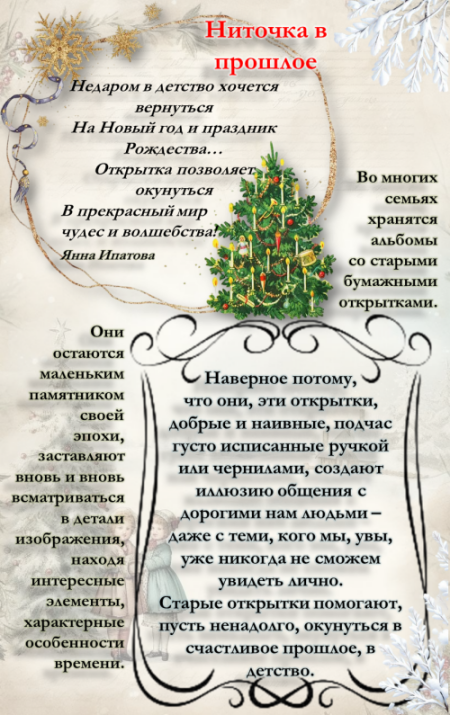 Ниточка в прошлое

Недаром в детство хочется
вернуться
На Новый год и праздник
Рождества…
Открытка позволяет
окунуться
В прекрасный мир
чудес и волшебства!
Янна Ипатова

Во многих семьях хранятся альбомы со старыми бумажными открытками.

Они остаются маленьким памятником своей эпохи, заставляют вновь и вновь всматриваться в детали изображения, находя интересные элементы, характерные особенности времени.

Наверное потому, что они, эти открытки, добрые и наивные, подчас густо исписанные ручкой или чернилами, создают иллюзию общения с дорогими нам людьми – даже с теми, кого мы, увы, уже никогда не сможем увидеть лично.

Старые открытки помогают, пусть ненадолго, окунуться в счастливое прошлое, в детство.